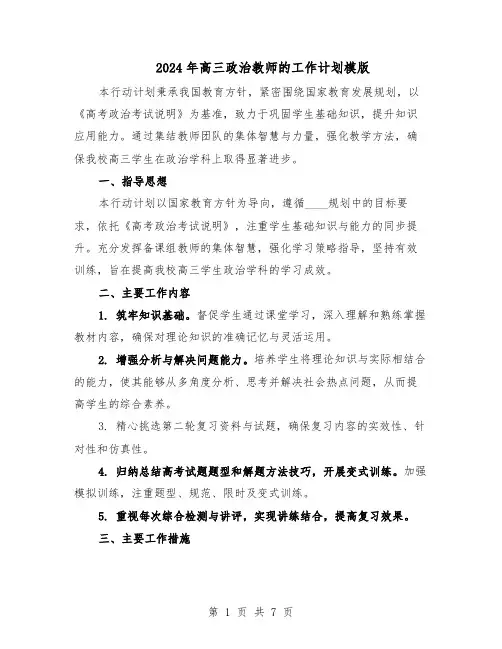 2024年高三政治教师的工作计划模版

本行动计划秉承我国教育方针，紧密围绕国家教育发展规划，以《高考政治考试说明》为基准，致力于巩固学生基础知识，提升知识应用能力。通过集结教师团队的集体智慧与力量，强化教学方法，确保我校高三学生在政治学科上取得显著进步。

一、指导思想

本行动计划以国家教育方针为导向，遵循____规划中的目标要求，依托《高考政治考试说明》，注重学生基础知识与能力的同步提升。充分发挥备课组教师的集体智慧，强化学习策略指导，坚持有效训练，旨在提高我校高三学生政治学科的学习成效。

二、主要工作内容

1. 筑牢知识基础。督促学生通过课堂学习，深入理解和熟练掌握教材内容，确保对理论知识的准确记忆与灵活运用。

2. 增强分析与解决问题能力。培养学生将理论知识与实际相结合的能力，使其能够从多角度分析、思考并解决社会热点问题，从而提高学生的综合素养。

3. 精心挑选第二轮复习资料与试题，确保复习内容的实效性、针对性和仿真性。

4. 归纳总结高考试题题型和解题方法技巧，开展变式训练。加强模拟训练，注重题型、规范、限时及变式训练。

5. 重视每次综合检测与讲评，实现讲练结合，提高复习效果。

三、主要工作措施

第 1 页 共 7 页